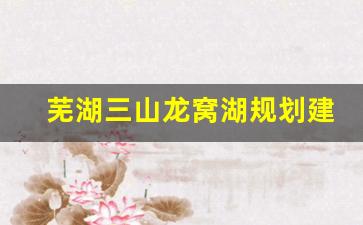 芜湖三山龙窝湖规划建